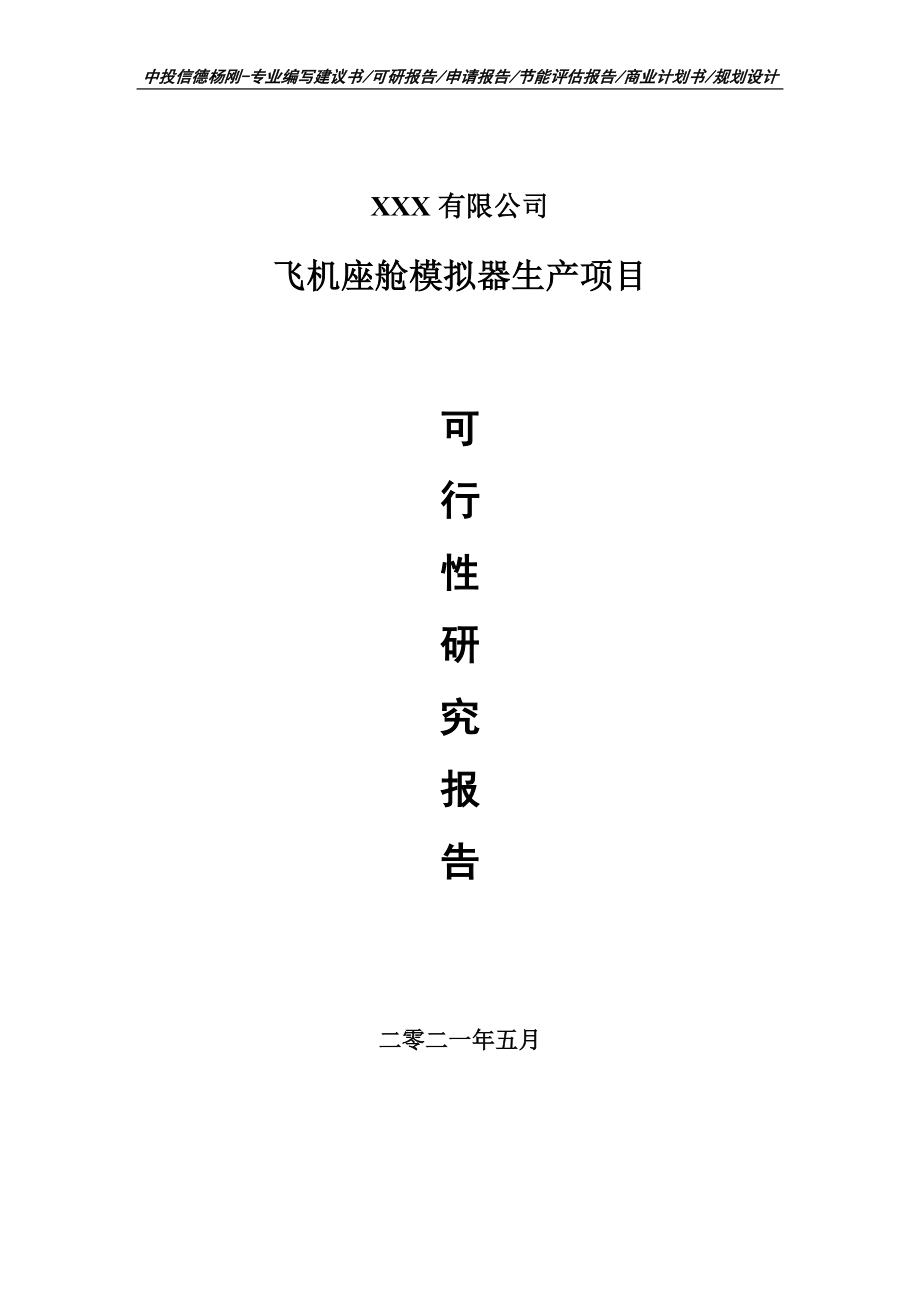 中投信德杨刚-专业编写建议书/可研报告/申请报告/节能评估报告/商业计划书/规划设计

XXX 有限公司

飞机座舱模拟器生产项目

可

行

性

研

究

报

告

二零二一年五月